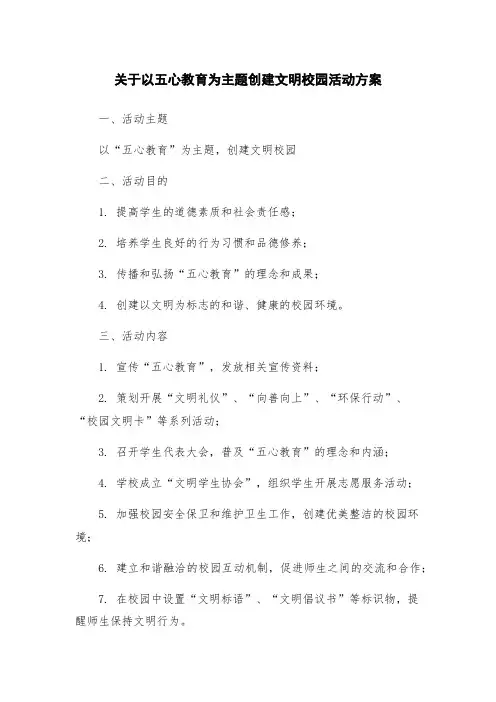 关于以五心教育为主题创建文明校园活动方案

一、活动主题

以“五心教育”为主题，创建文明校园

二、活动目的

1. 提高学生的道德素质和社会责任感；

2. 培养学生良好的行为习惯和品德修养；

3. 传播和弘扬“五心教育”的理念和成果；

4. 创建以文明为标志的和谐、健康的校园环境。

三、活动内容

1. 宣传“五心教育”，发放相关宣传资料；

2. 策划开展“文明礼仪”、“向善向上”、“环保行动”、“校园文明卡”等系列活动；

3. 召开学生代表大会，普及“五心教育”的理念和内涵；

4. 学校成立“文明学生协会”，组织学生开展志愿服务活动；

5. 加强校园安全保卫和维护卫生工作，创建优美整洁的校园环境；

6. 建立和谐融洽的校园互动机制，促进师生之间的交流和合作；

7. 在校园中设置“文明标语”、“文明倡议书”等标识物，提醒师生保持文明行为。